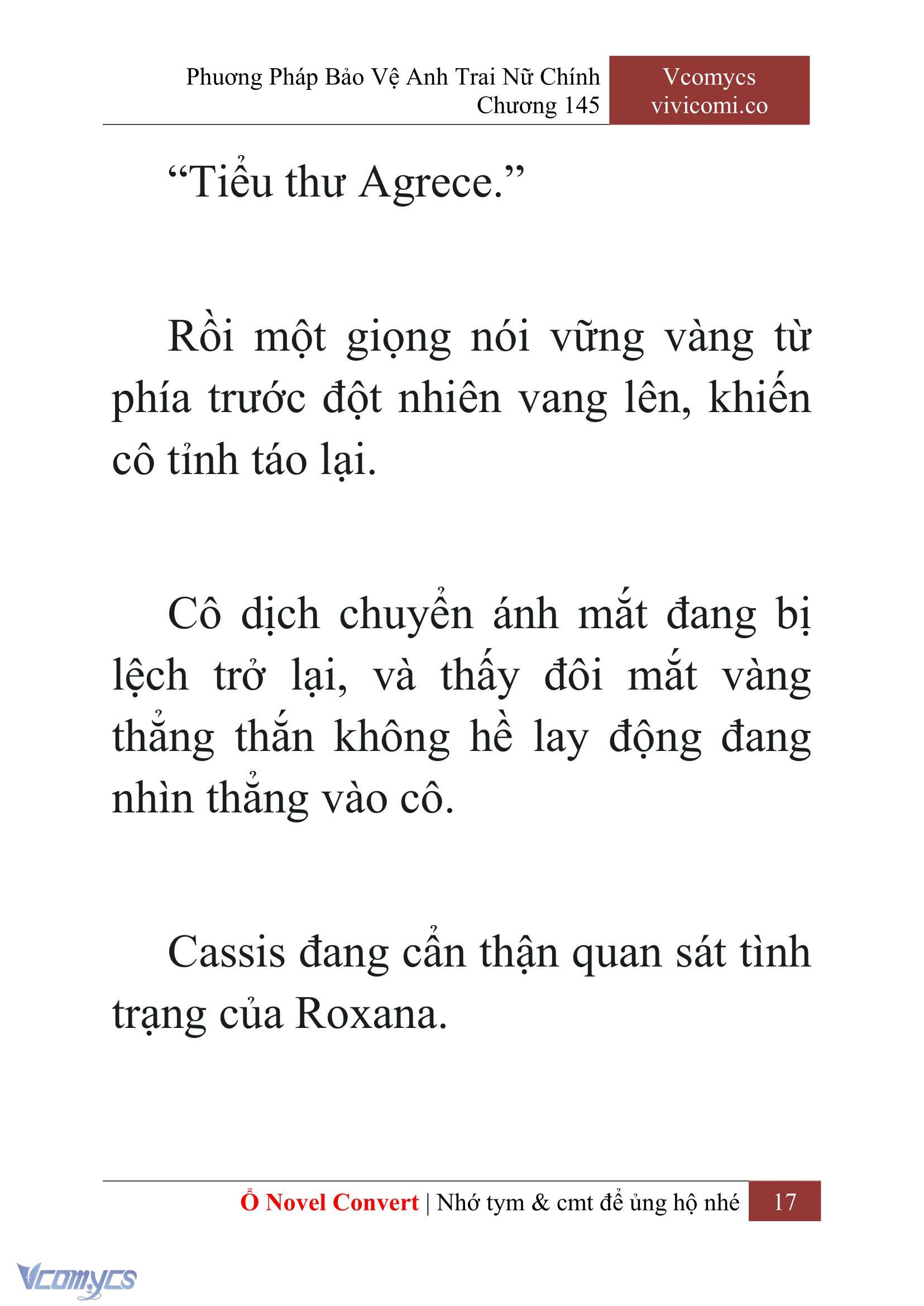 Phương Pháp Bảo Vệ Anh Trai Nữ Chính
Chương 145

Vcomycs
vivicomi.co

“Tiểu thư Agrece.”

Rồi một giọng nói vững vàng từ phía trước đột nhiên vang lên, khiến cô tỉnh táo lại.

Cô dịch chuyển ánh mắt đang bị lệch trở lại, và thấy đôi mắt vàng thẳng thắn không hề lay động đang nhìn thẳng vào cô.

Cassis đang cẩn thận quan sát tình trạng của Roxana.

Ổ Novel Convert | Nhớ tym & cmt để ủng hộ nhé 17

Vcomycs